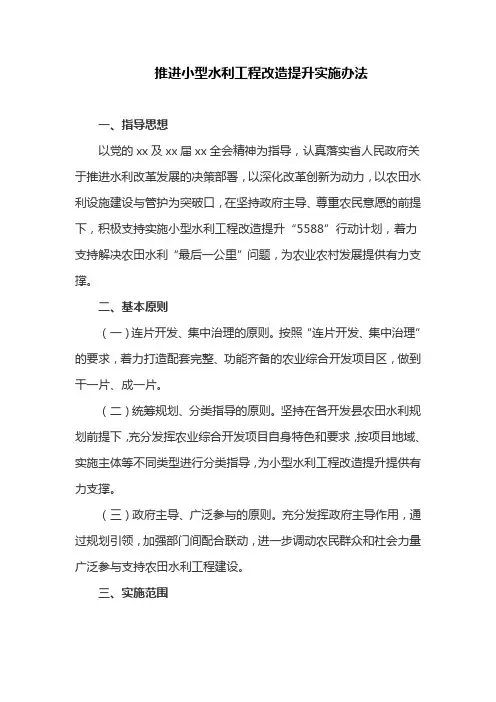 推进小型水利工程改造提升实施办法

一、指导思想

以党的 xx 及 xx 届 xx 全会精神为指导，认真落实省人民政府关于推进水利改革发展的决策部署，以深化改革创新为动力，以农田水利设施建设与管护为突破口，在坚持政府主导、尊重农民意愿的前提下，积极支持实施小型水利工程改造提升“5588”行动计划，着力支持解决农田水利“最后一公里”问题，为农业农村发展提供有力支撑。

二、基本原则

（一）连片开发、集中治理的原则。按照“连片开发、集中治理”的要求，着力打造配套完整、功能齐备的农业综合开发项目区，做到干一片、成一片。

（二）统筹规划、分类指导的原则。坚持在各开发县农田水利规划前提下，充分发挥农业综合开发项目自身特色和要求，按项目地域、实施主体等不同类型进行分类指导，为小型水利工程改造提升提供有力支撑。

（三）政府主导、广泛参与的原则。充分发挥政府主导作用，通过规划引领，加强部门间配合联动，进一步调动农民群众和社会力量广泛参与支持农田水利工程建设。

三、实施范围